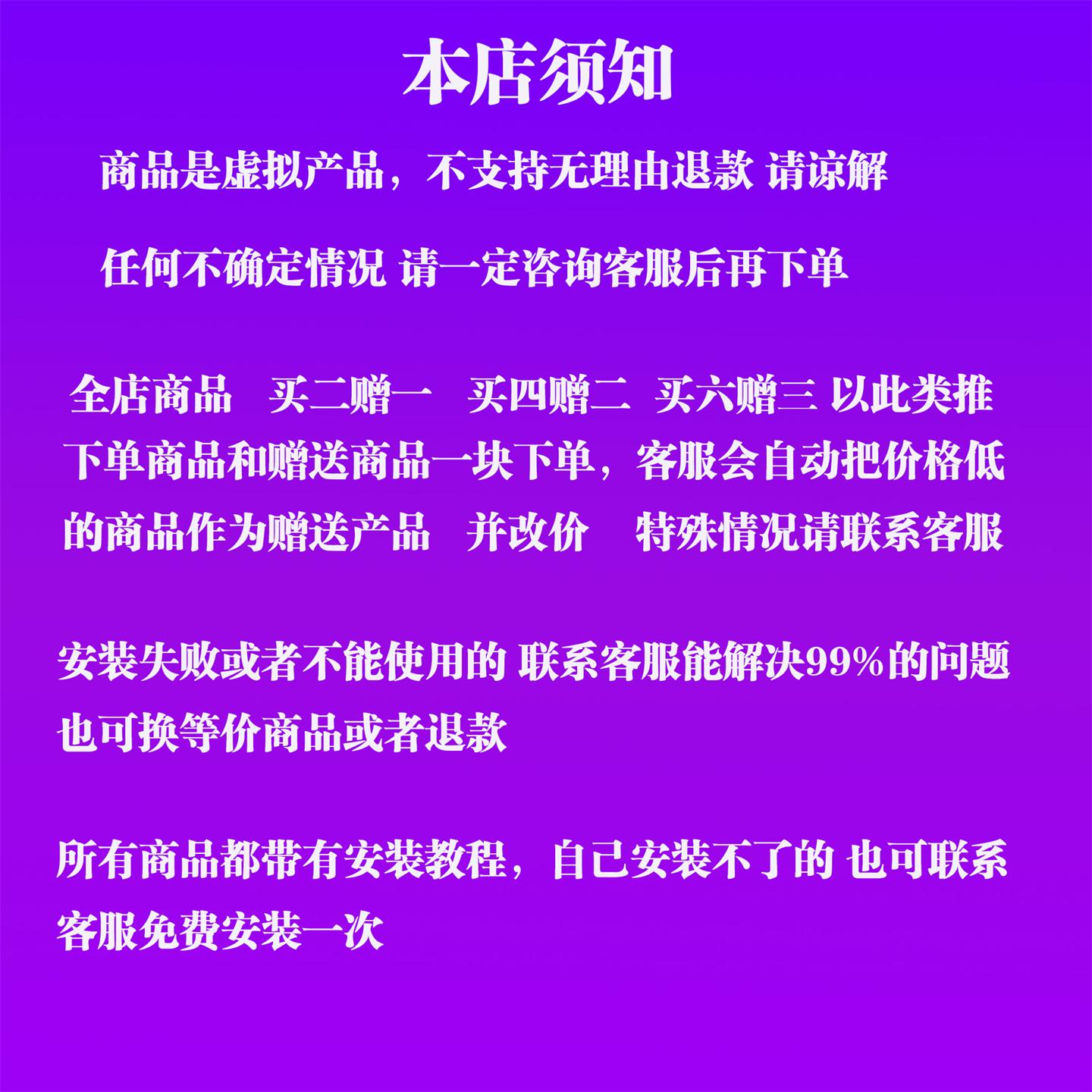 本店须知

商品是虚拟产品，不支持无理由退款 请谅解

任何不确定情况 请一定咨询客服后再下单

全店商品 买二赠一 买四赠二 买六赠三 以此类推 下单商品和赠送商品一块下单，客服会自动把价格低的商品作为赠送产品 并改价 特殊情况请联系客服

安装失败或者不能使用的 联系客服能解决99%的问题 也可换等价商品或者退款

所有商品都带有安装教程，自己安装不了的 也可联系客服免费安装一次